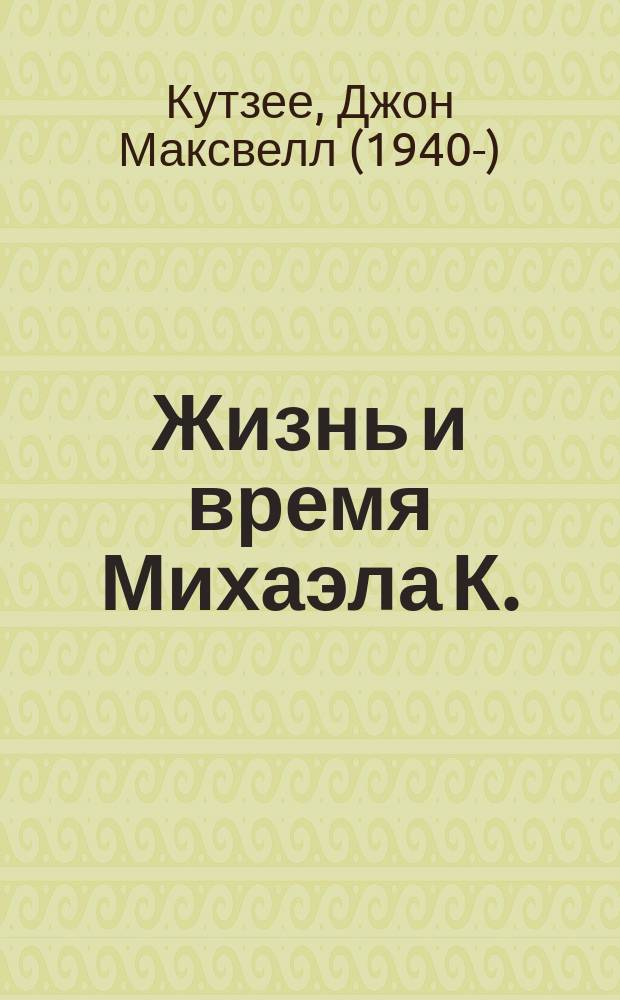 Кутзее, Джон Максвелл (1940-)

Жизнь и время Михаэла К.